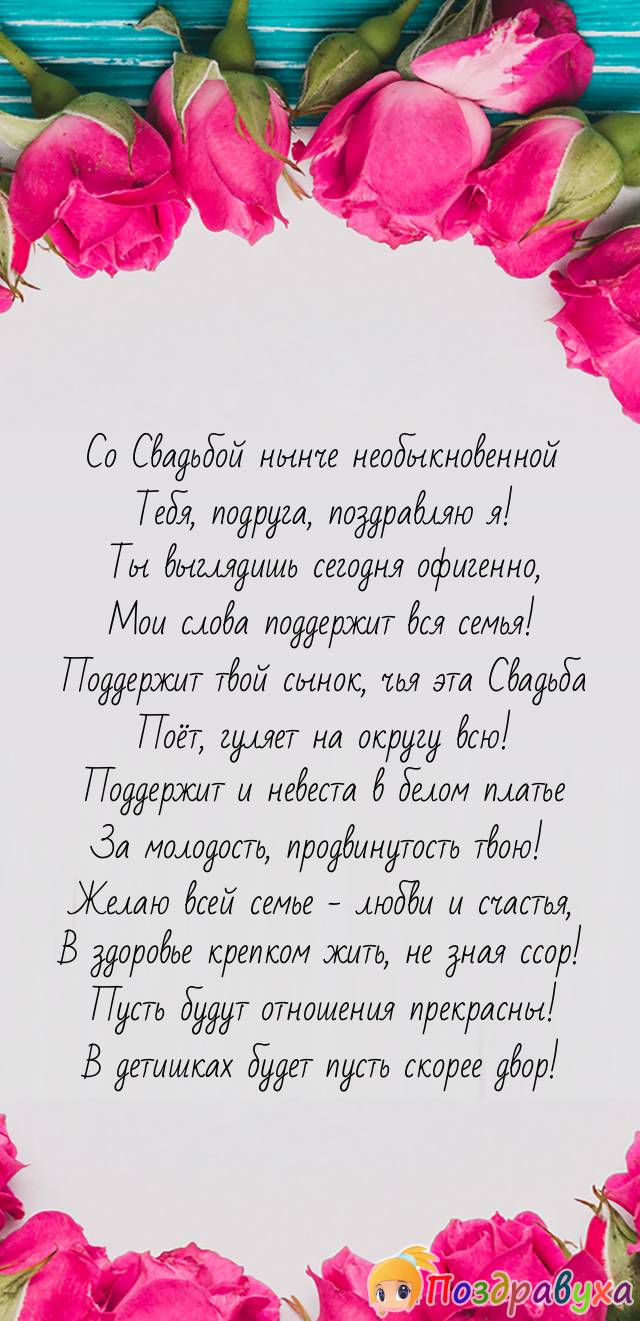 Со Свадьбой нынче необыкновенной
Тебя, подруга, поздравляю я!
Ты выглядишь сегодня офигенно,
Мои слова поддержит вся семья!
Поддержит твой сынок, чья эта Свадьба
Поёт, гуляет на округу всю!
Поддержит и невеста в белом платье
За молодость, продвинутость твою!
Желаю всей семье - любви и счастья,
В здоровье крепком жить, не зная ссор!
Пусть будут отношения прекрасны!
В детишках будет пусть скорее двор!

Поздравуха